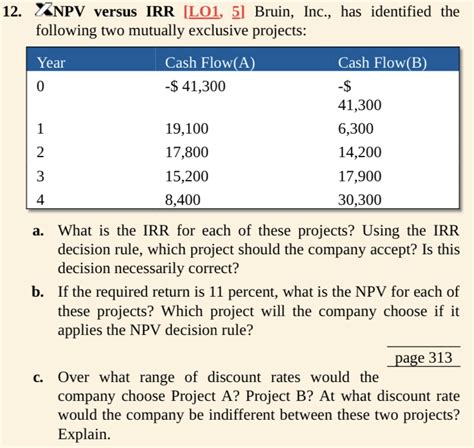 12. NPV versus IRR [LO1, 5] Bruin, Inc., has identified the following two mutually exclusive projects:

| Year | Cash Flow(A) | Cash Flow(B) |
|---|---|---|
| 0 | -$ 41,300 | -$ 41,300 |
| 1 | 19,100 | 6,300 |
| 2 | 17,800 | 14,200 |
| 3 | 15,200 | 17,900 |
| 4 | 8,400 | 30,300 |

a. What is the IRR for each of these projects? Using the IRR decision rule, which project should the company accept? Is this decision necessarily correct?

b. If the required return is 11 percent, what is the NPV for each of these projects? Which project will the company choose if it applies the NPV decision rule?

page 313

c. Over what range of discount rates would the company choose Project A? Project B? At what discount rate would the company be indifferent between these two projects? Explain.